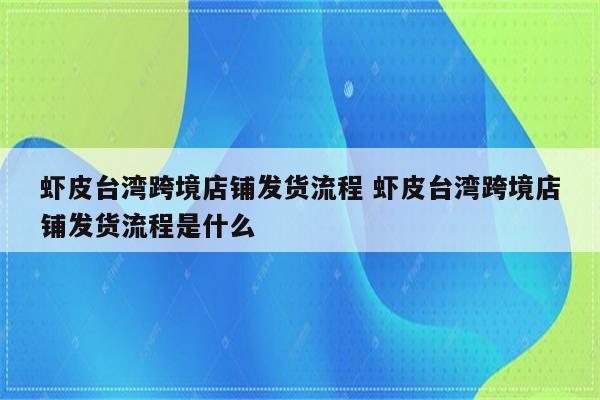 虾皮台湾跨境店铺发货流程 虾皮台湾跨境店铺发货流程是什么